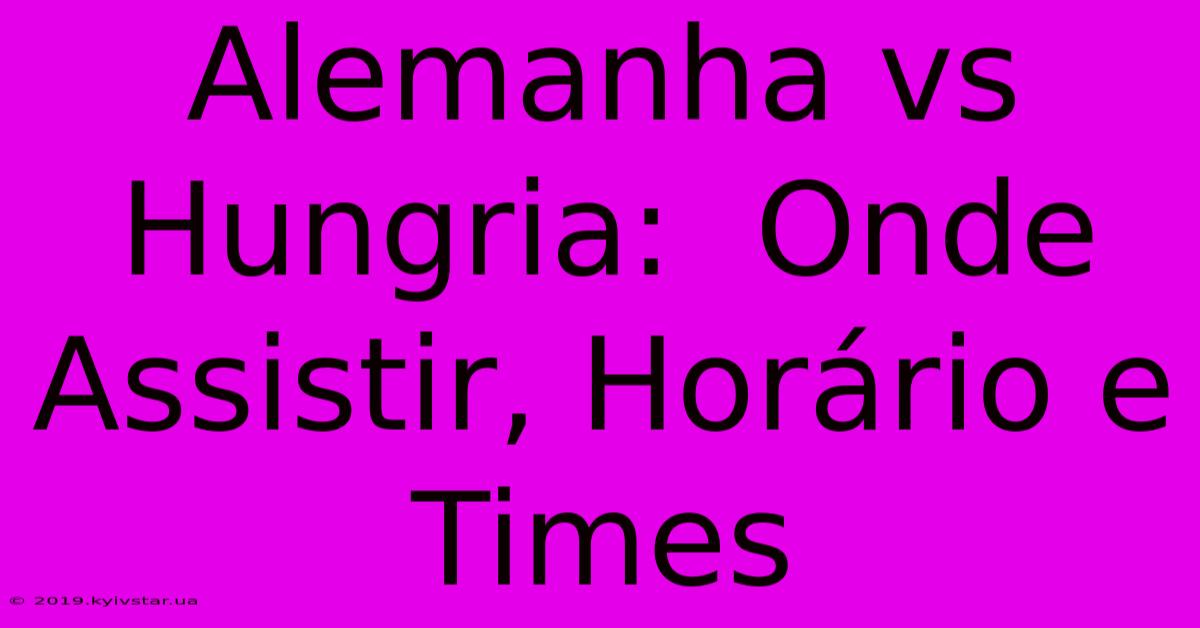 Alemanha vs Hungria: Onde Assistir, Horário e Times

© 2019.kyivstar.ua